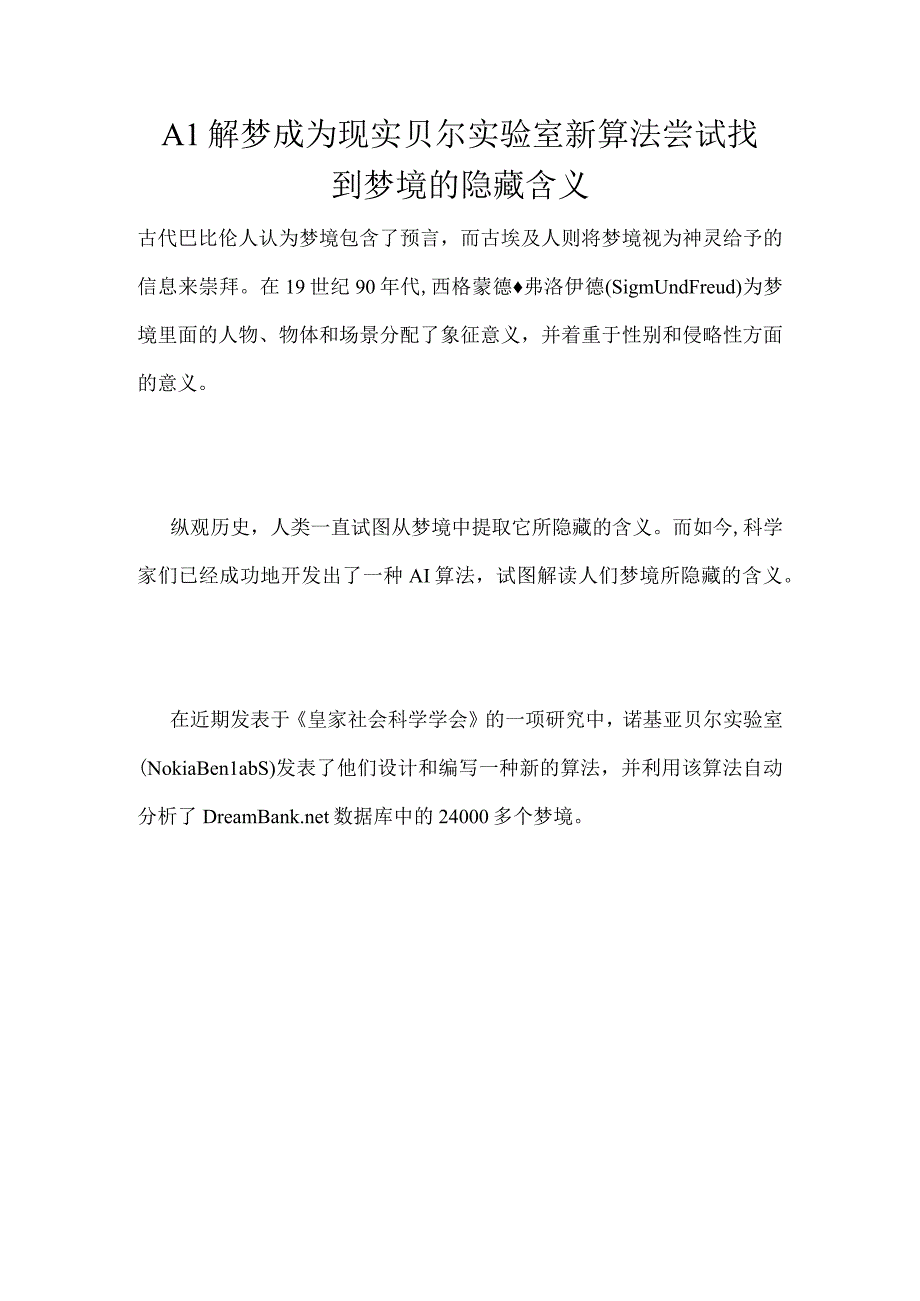 A1解梦成为现实贝尔实验室新算法尝试找到梦境的隐藏含义

古代巴比伦人认为梦境包含了预言，而古埃及人则将梦境视为神灵给予的信息来崇拜。在19世纪90年代,西格蒙德♦弗洛伊德(SigmUndFreud)为梦境里面的人物、物体和场景分配了象征意义，并着重于性别和侵略性方面的意义。

纵观历史，人类一直试图从梦境中提取它所隐藏的含义。而如今,科学家们已经成功地开发出了一种AI算法，试图解读人们梦境所隐藏的含义。

在近期发表于《皇家社会科学学会》的一项研究中，诺基亚贝尔实验室(NokiaBen1abS)发表了他们设计和编写一种新的算法，并利用该算法自动分析了DreamBank.net数据库中的24000多个梦境。